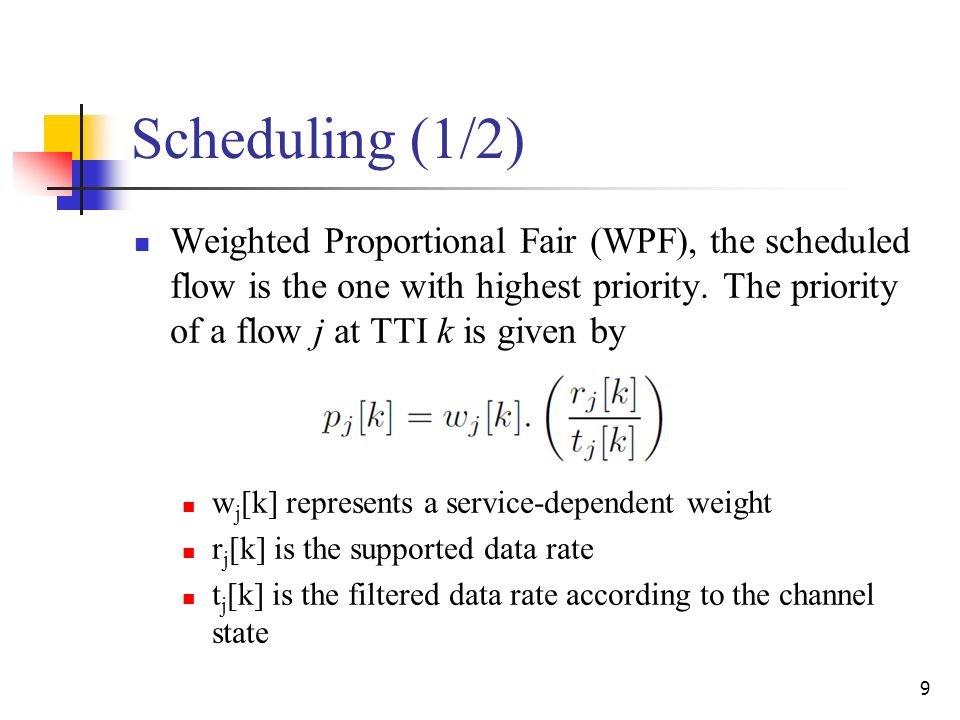 Scheduling (1/2)

Weighted Proportional Fair (WPF), the scheduled flow is the one with highest priority. The priority of a flow $j$ at TTI $k$ is given by

$p_j[k] = w_j[k].\left(\frac{r_j[k]}{t_j[k]}\right)$

$w_j[k]$ represents a service-dependent weight

$r_j[k]$ is the supported data rate

$t_j[k]$ is the filtered data rate according to the channel state

9